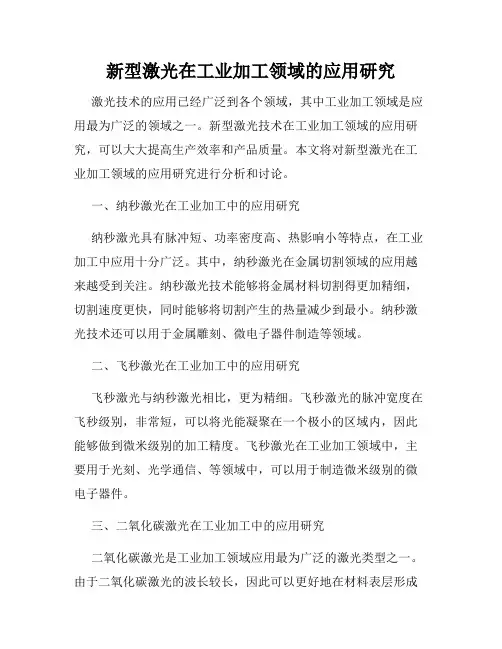 新型激光在工业加工领域的应用研究

激光技术的应用已经广泛到各个领域，其中工业加工领域是应用最为广泛的领域之一。新型激光技术在工业加工领域的应用研究，可以大大提高生产效率和产品质量。本文将对新型激光在工业加工领域的应用研究进行分析和讨论。

一、纳秒激光在工业加工中的应用研究

纳秒激光具有脉冲短、功率密度高、热影响小等特点，在工业加工中应用十分广泛。其中，纳秒激光在金属切割领域的应用越来越受到关注。纳秒激光技术能够将金属材料切割得更加精细，切割速度更快，同时能够将切割产生的热量减少到最小。纳秒激光技术还可以用于金属雕刻、微电子器件制造等领域。

二、飞秒激光在工业加工中的应用研究

飞秒激光与纳秒激光相比，更为精细。飞秒激光的脉冲宽度在飞秒级别，非常短，可以将光能凝聚在一个极小的区域内，因此能够做到微米级别的加工精度。飞秒激光在工业加工领域中，主要用于光刻、光学通信、等领域中，可以用于制造微米级别的微电子器件。

三、二氧化碳激光在工业加工中的应用研究

二氧化碳激光是工业加工领域应用最为广泛的激光类型之一。由于二氧化碳激光的波长较长，因此可以更好地在材料表层形成